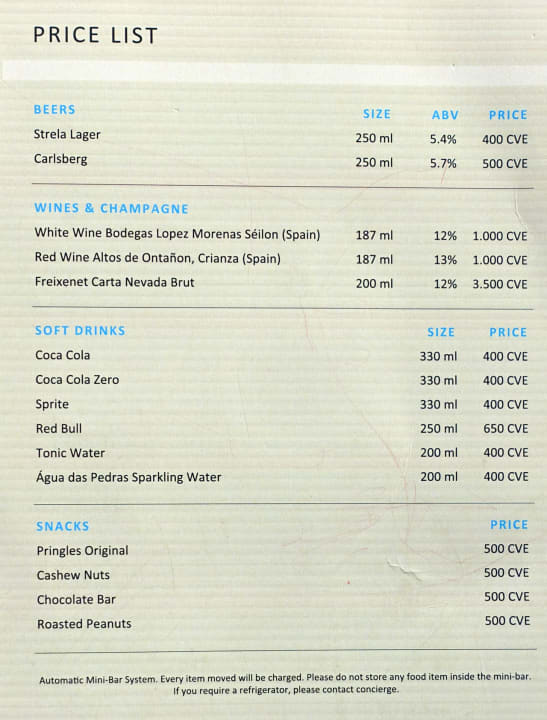 PRICE LIST

| BEERS | SIZE | ABV | PRICE |
|---|---|---|---|
| Strela Lager | 250 ml | 5.4% | 400 CVE |
| Carlsberg | 250 ml | 5.7% | 500 CVE |

| WINES & CHAMPAGNE | | | |
|---|---|---|---|
| White Wine Bodegas Lopez Morenas Séilon (Spain) | 187 ml | 12% | 1.000 CVE |
| Red Wine Altos de Ontañon, Crianza (Spain) | 187 ml | 13% | 1.000 CVE |
| Freixenet Carta Nevada Brut | 200 ml | 12% | 3.500 CVE |

| SOFT DRINKS | SIZE | PRICE |
|---|---|---|
| Coca Cola | 330 ml | 400 CVE |
| Coca Cola Zero | 330 ml | 400 CVE |
| Sprite | 330 ml | 400 CVE |
| Red Bull | 250 ml | 650 CVE |
| Tonic Water | 200 ml | 400 CVE |
| Água das Pedras Sparkling Water | 200 ml | 400 CVE |

| SNACKS | PRICE |
|---|---|
| Pringles Original | 500 CVE |
| Cashew Nuts | 500 CVE |
| Chocolate Bar | 500 CVE |
| Roasted Peanuts | 500 CVE |

Automatic Mini-Bar System. Every item moved will be charged. Please do not store any food item inside the mini-bar. If you require a refrigerator, please contact concierge.